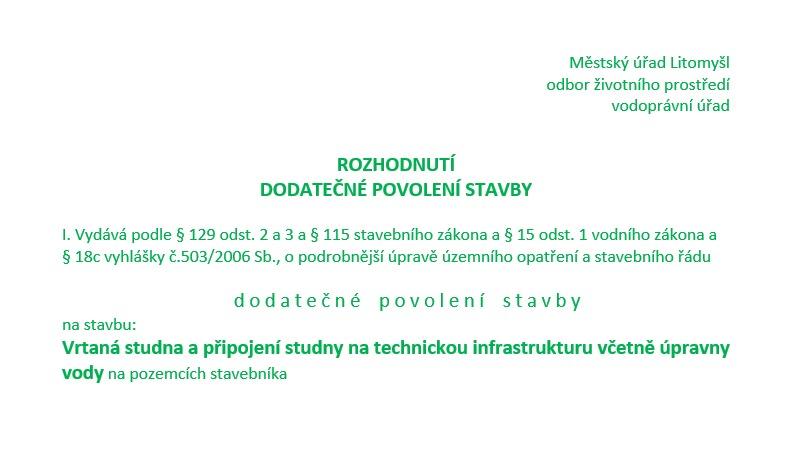 Městský úřad Litomyšl
odbor životního prostředí
vodoprávní úřad

ROZHODNUTÍ
DODATEČNÉ POVOLENÍ STAVBY

I. Vydává podle § 129 odst. 2 a 3 a § 115 stavebního zákona a § 15 odst. 1 vodního zákona a § 18c vyhlášky č.503/2006 Sb., o podrobnější úpravě územního opatření a stavebního řádu

d o d a t e č n é   p o v o l e n í   s t a v b y
na stavbu:
Vrtaná studna a připojení studny na technickou infrastrukturu včetně úpravny vody na pozemcích stavebníka